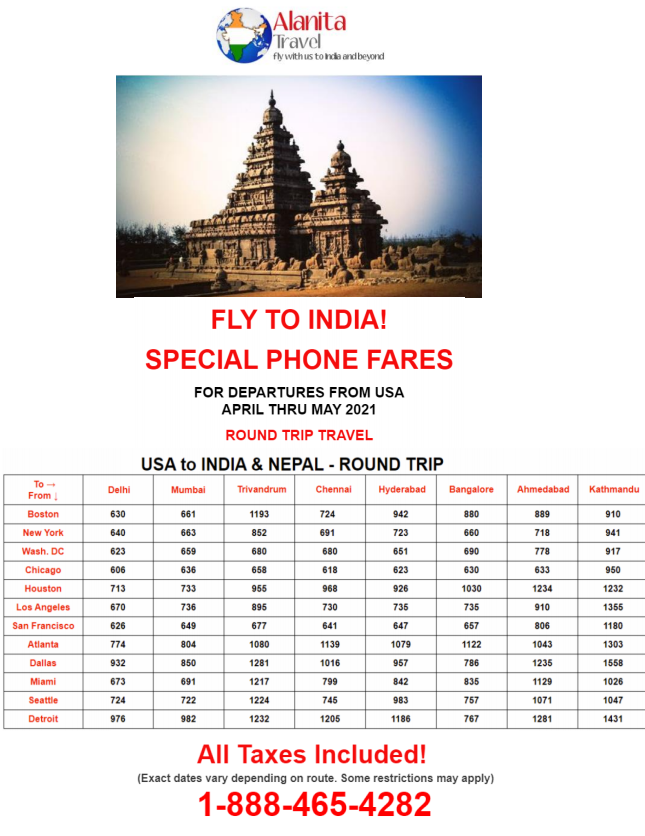 Alanita
Travel
fly with us to India and beyond

FLY TO INDIA!

SPECIAL PHONE FARES

FOR DEPARTURES FROM USA
APRIL THRU MAY 2021

ROUND TRIP TRAVEL

USA to INDIA & NEPAL - ROUND TRIP

| To → From ↓ | Delhi | Mumbai | Trivandrum | Chennai | Hyderabad | Bangalore | Ahmedabad | Kathmandu |
|---|---|---|---|---|---|---|---|---|
| Boston | 630 | 661 | 1193 | 724 | 942 | 880 | 889 | 910 |
| New York | 640 | 663 | 852 | 691 | 723 | 660 | 718 | 941 |
| Wash. DC | 623 | 659 | 680 | 680 | 651 | 690 | 778 | 917 |
| Chicago | 606 | 636 | 658 | 618 | 623 | 630 | 633 | 950 |
| Houston | 713 | 733 | 955 | 968 | 926 | 1030 | 1234 | 1232 |
| Los Angeles | 670 | 736 | 895 | 730 | 735 | 735 | 910 | 1355 |
| San Francisco | 626 | 649 | 677 | 641 | 647 | 657 | 806 | 1180 |
| Atlanta | 774 | 804 | 1080 | 1139 | 1079 | 1122 | 1043 | 1303 |
| Dallas | 932 | 850 | 1281 | 1016 | 957 | 786 | 1235 | 1558 |
| Miami | 673 | 691 | 1217 | 799 | 842 | 835 | 1129 | 1026 |
| Seattle | 724 | 722 | 1224 | 745 | 983 | 757 | 1071 | 1047 |
| Detroit | 976 | 982 | 1232 | 1205 | 1186 | 767 | 1281 | 1431 |

All Taxes Included!

(Exact dates vary depending on route. Some restrictions may apply)

1-888-465-4282